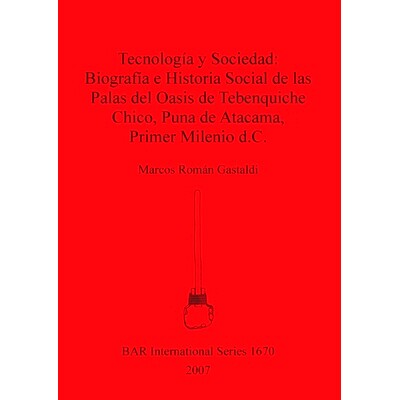 Tecnología y Sociedad: Biografía e Historia Social de las Palas del Oasis de Tebenquiche Chico, Puna de Atacama, Primer Milenio d.C.

Marcos Román Gastaldi

BAR International Series 1670
2007